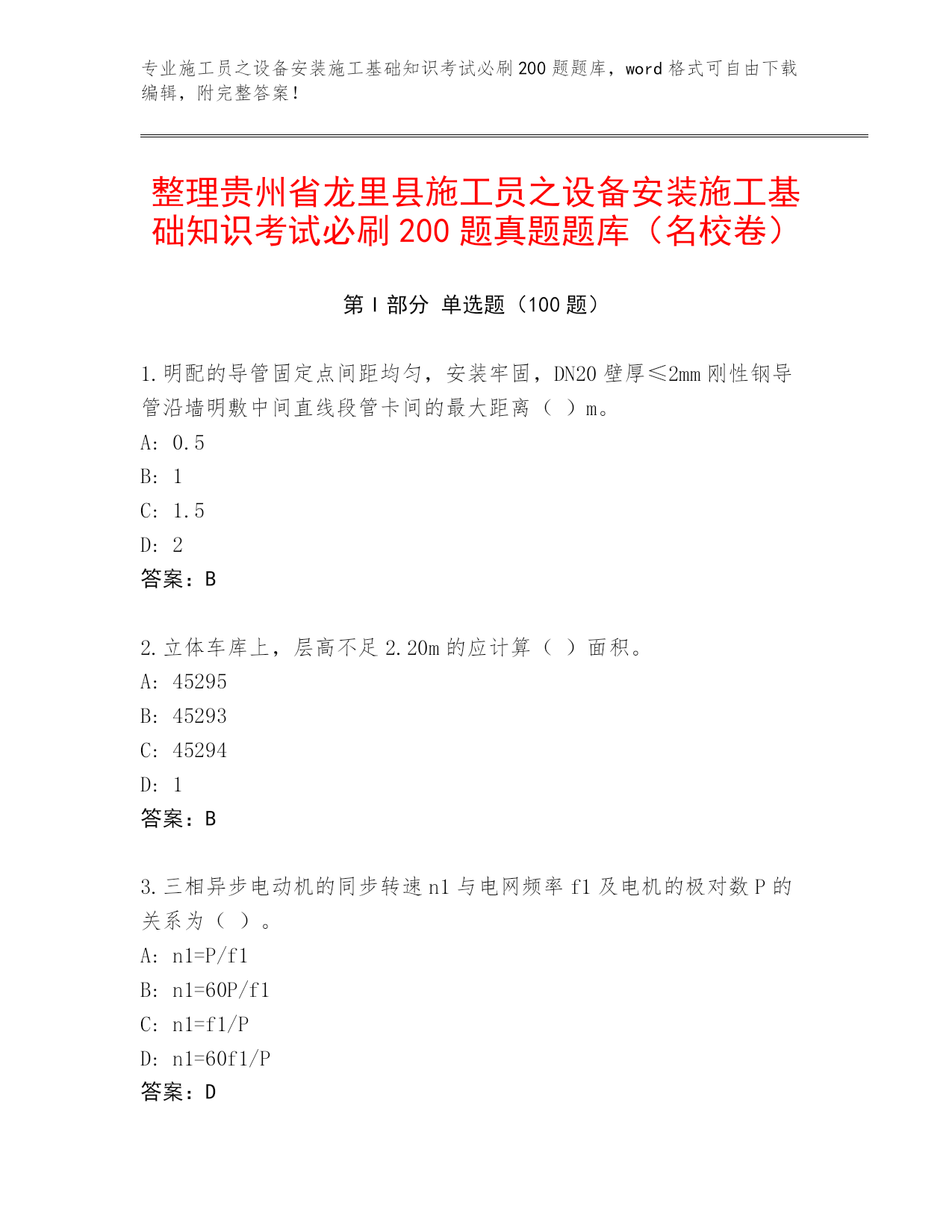 专业施工员之设备安装施工基础知识考试必刷200题题库，word格式可自由下载编辑，附完整答案！

整理贵州省龙里县施工员之设备安装施工基础知识考试必刷200题真题题库（名校卷）

第I部分 单选题（100题）

1.明配的导管固定点间距均匀，安装牢固，DN20壁厚≤2mm刚性钢导管沿墙明敷中间直线段管卡间的最大距离（ ）m。
A: 0.5
B: 1
C: 1.5
D: 2
答案：B

2.立体车库上，层高不足2.20m的应计算（ ）面积。
A: 45295
B: 45293
C: 45294
D: 1
答案：B

3.三相异步电动机的同步转速n1与电网频率f1及电机的极对数P的关系为（ ）。
A: n1=P/f1
B: n1=60P/f1
C: n1=f1/P
D: n1=60f1/P
答案：D